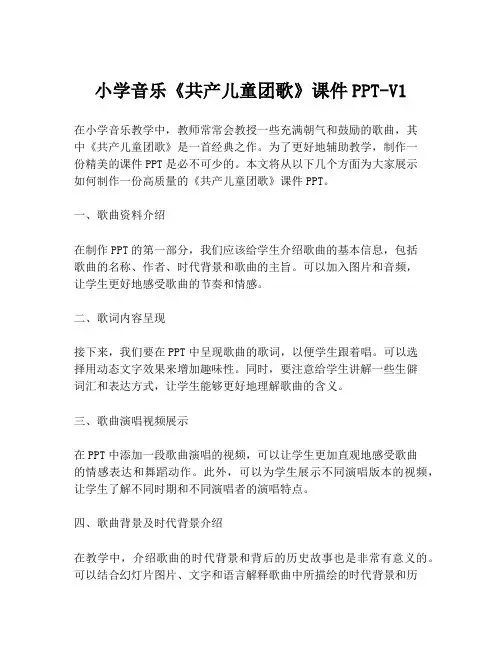 小学音乐《共产儿童团歌》课件 PPT-V1

在小学音乐教学中，教师常常会教授一些充满朝气和鼓励的歌曲，其中《共产儿童团歌》是一首经典之作。为了更好地辅助教学，制作一份精美的课件 PPT 是必不可少的。本文将从以下几个方面为大家展示如何制作一份高质量的《共产儿童团歌》课件 PPT。

一、歌曲资料介绍

在制作 PPT 的第一部分，我们应该给学生介绍歌曲的基本信息，包括歌曲的名称、作者、时代背景和歌曲的主旨。可以加入图片和音频，让学生更好地感受歌曲的节奏和情感。

二、歌词内容呈现

接下来，我们要在 PPT 中呈现歌曲的歌词，以便学生跟着唱。可以选择用动态文字效果来增加趣味性。同时，要注意给学生讲解一些生僻词汇和表达方式，让学生能够更好地理解歌曲的含义。

三、歌曲演唱视频展示

在 PPT 中添加一段歌曲演唱的视频，可以让学生更加直观地感受歌曲的情感表达和舞蹈动作。此外，可以为学生展示不同演唱版本的视频，让学生了解不同时期和不同演唱者的演唱特点。

四、歌曲背景及时代背景介绍

在教学中，介绍歌曲的时代背景和背后的历史故事也是非常有意义的。可以结合幻灯片图片、文字和语言解释歌曲中所描绘的时代背景和历